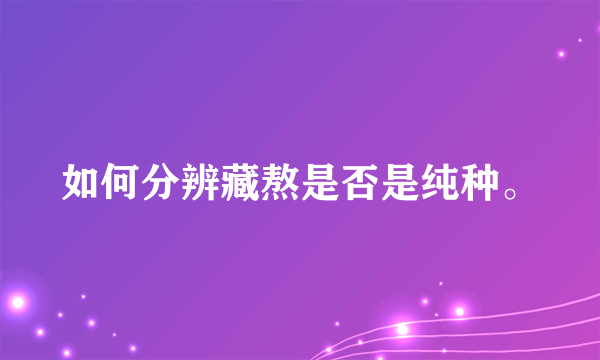 如何分辨藏熬是否是纯种。